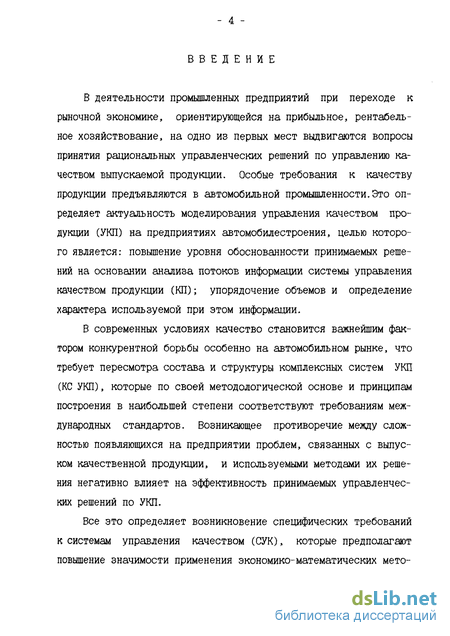 - 4 -

ВВЕДЕНИЕ

В деятельности промышленных предприятий при переходе к рыночной экономике, ориентирующейся на прибыльное, рентабельное хозяйствование, на одно из первых мест выдвигаются вопросы принятия рациональных управленческих решений по управлению качеством выпускаемой продукции. Особые требования к качеству продукции предъявляются в автомобильной промышленности.Это определяет актуальность моделирования управления качеством продукции (УКП) на предприятиях автомобилестроения, целью которого является: повышение уровня обоснованности принимаемых решений на основании анализа потоков информации системы управления качеством продукции (КП); упорядочение объемов и определение характера используемой при этом информации.

В современных условиях качество становится важнейшим фактором конкурентной борьбы особенно на автомобильном рынке, что требует пересмотра состава и структуры комплексных систем УКП (КС УКП), которые по своей методологической основе и принципам построения в наибольшей степени соответствуют требованиям международных стандартов. Возникающее противоречие между сложностью появляющихся на предприятии проблем, связанных с выпуском качественной продукции, и используемыми методами их решения негативно влияет на эффективность принимаемых управленческих решений по УКП.

Все это определяет возникновение специфических требований к системам управления качеством (СУК), которые предполагают повышение значимости применения экономико-математических мето-

dsLib.net
библиотека диссертаций